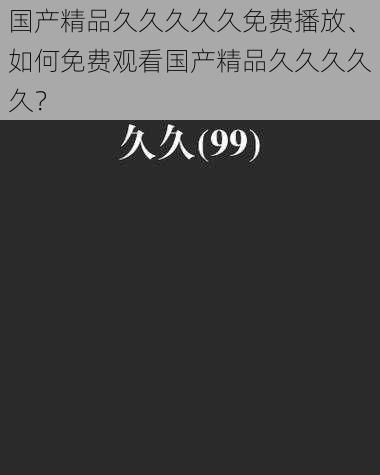 国产精品久久久久久免费播放、如何免费观看国产精品久久久久久？

久久(99)